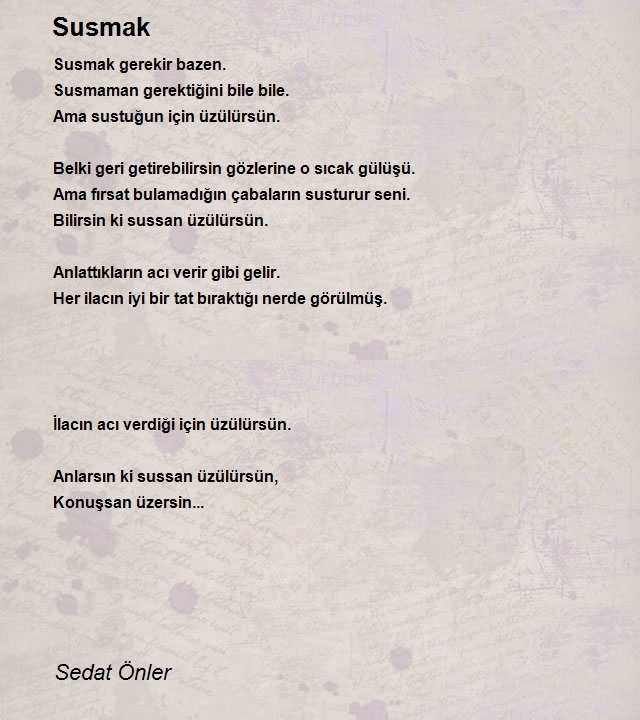 Susmak

Susmak gerekir bazen.
Susmaman gerektiğini bile bile.
Ama sustuğun için üzülürsün.

Belki geri getirebilirsin gözlerine o sıcak gülüşü.
Ama fırsat bulamadığın çabaların susturur seni.
Bilirsin ki sussan üzülürsün.

Anlattıkların acı verir gibi gelir.
Her ilacın iyi bir tat bıraktığı nerde görülmüş.

İlacın acı verdiği için üzülürsün.

Anlarsın ki sussan üzülürsün,
Konuşsan üzersin...

Sedat Önler